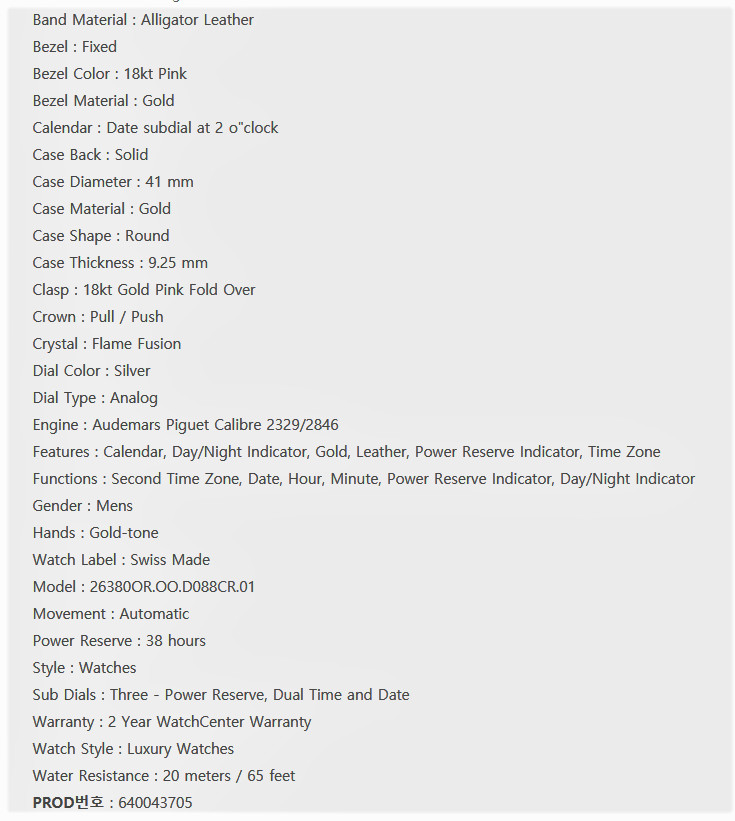 Band Material : Alligator Leather
Bezel : Fixed
Bezel Color : 18kt Pink
Bezel Material : Gold
Calendar : Date subdial at 2 o"clock
Case Back : Solid
Case Diameter : 41 mm
Case Material : Gold
Case Shape : Round
Case Thickness : 9.25 mm
Clasp : 18kt Gold Pink Fold Over
Crown : Pull / Push
Crystal : Flame Fusion
Dial Color : Silver
Dial Type : Analog
Engine : Audemars Piguet Calibre 2329/2846
Features : Calendar, Day/Night Indicator, Gold, Leather, Power Reserve Indicator, Time Zone
Functions : Second Time Zone, Date, Hour, Minute, Power Reserve Indicator, Day/Night Indicator
Gender : Mens
Hands : Gold-tone
Watch Label : Swiss Made
Model : 26380OR.OO.D088CR.01
Movement : Automatic
Power Reserve : 38 hours
Style : Watches
Sub Dials : Three - Power Reserve, Dual Time and Date
Warranty : 2 Year WatchCenter Warranty
Watch Style : Luxury Watches
Water Resistance : 20 meters / 65 feet
PROD번호 : 640043705